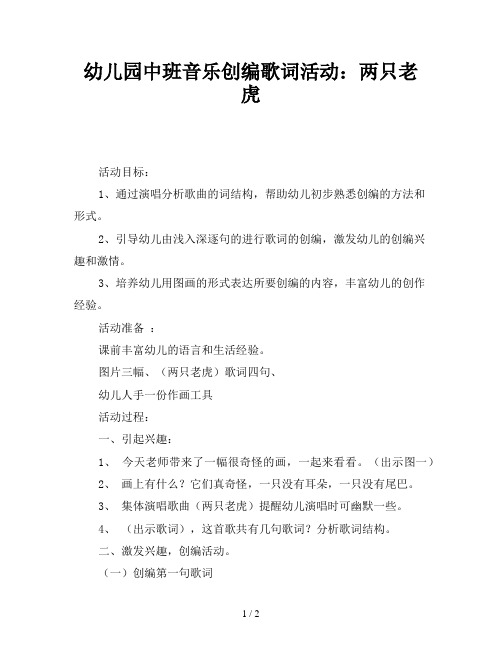 幼儿园中班音乐创编歌词活动：两只老虎

活动目标：

1、通过演唱分析歌曲的词结构，帮助幼儿初步熟悉创编的方法和形式。

2、引导幼儿由浅入深逐句的进行歌词的创编，激发幼儿的创编兴趣和激情。

3、培养幼儿用图画的形式表达所要创编的内容，丰富幼儿的创作经验。

活动准备 ：

课前丰富幼儿的语言和生活经验。

图片三幅、（两只老虎）歌词四句、

幼儿人手一份作画工具

活动过程：

一、引起兴趣：

1、 今天老师带来了一幅很奇怪的画，一起来看看。（出示图一）

2、 画上有什么？它们真奇怪，一只没有耳朵，一只没有尾巴。

3、 集体演唱歌曲（两只老虎）提醒幼儿演唱时可幽默一些。

4、 （出示歌词），这首歌共有几句歌词？分析歌词结构。

二、激发兴趣，创编活动。

（一）创编第一句歌词

1 / 2